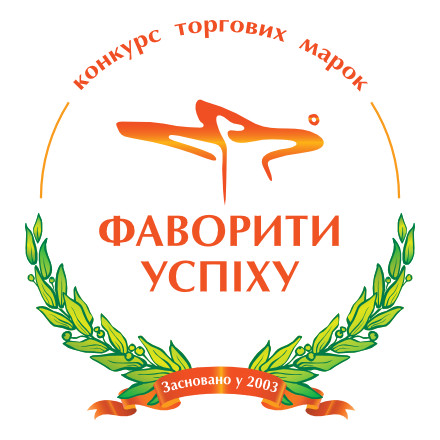 конкурс торгових марок

ФАВОРИТИ УСПІХУ

Засновано у 2003